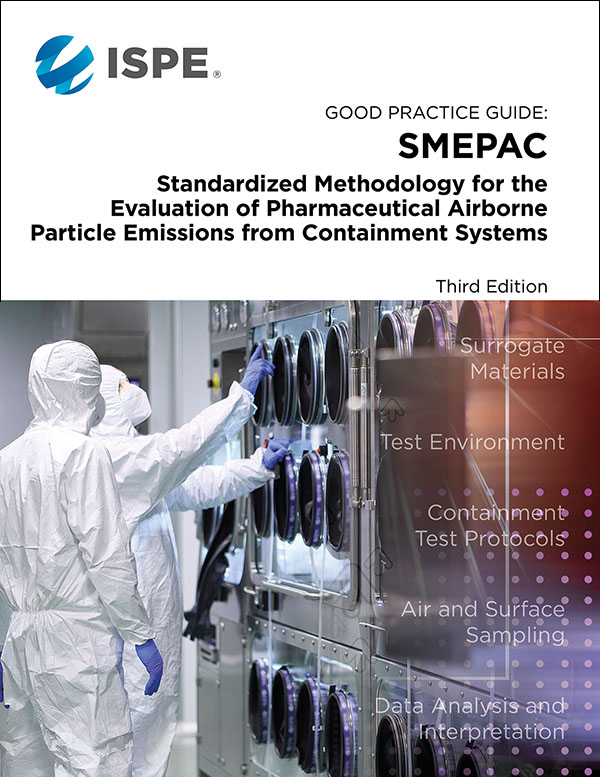 ISPE®

GOOD PRACTICE GUIDE:

SMEPAC

Standardized Methodology for the Evaluation of Pharmaceutical Airborne Particle Emissions from Containment Systems

Third Edition

Surrogate Materials

Test Environment

Containment Test Protocols

Air and Surface Sampling

Data Analysis and Interpretation